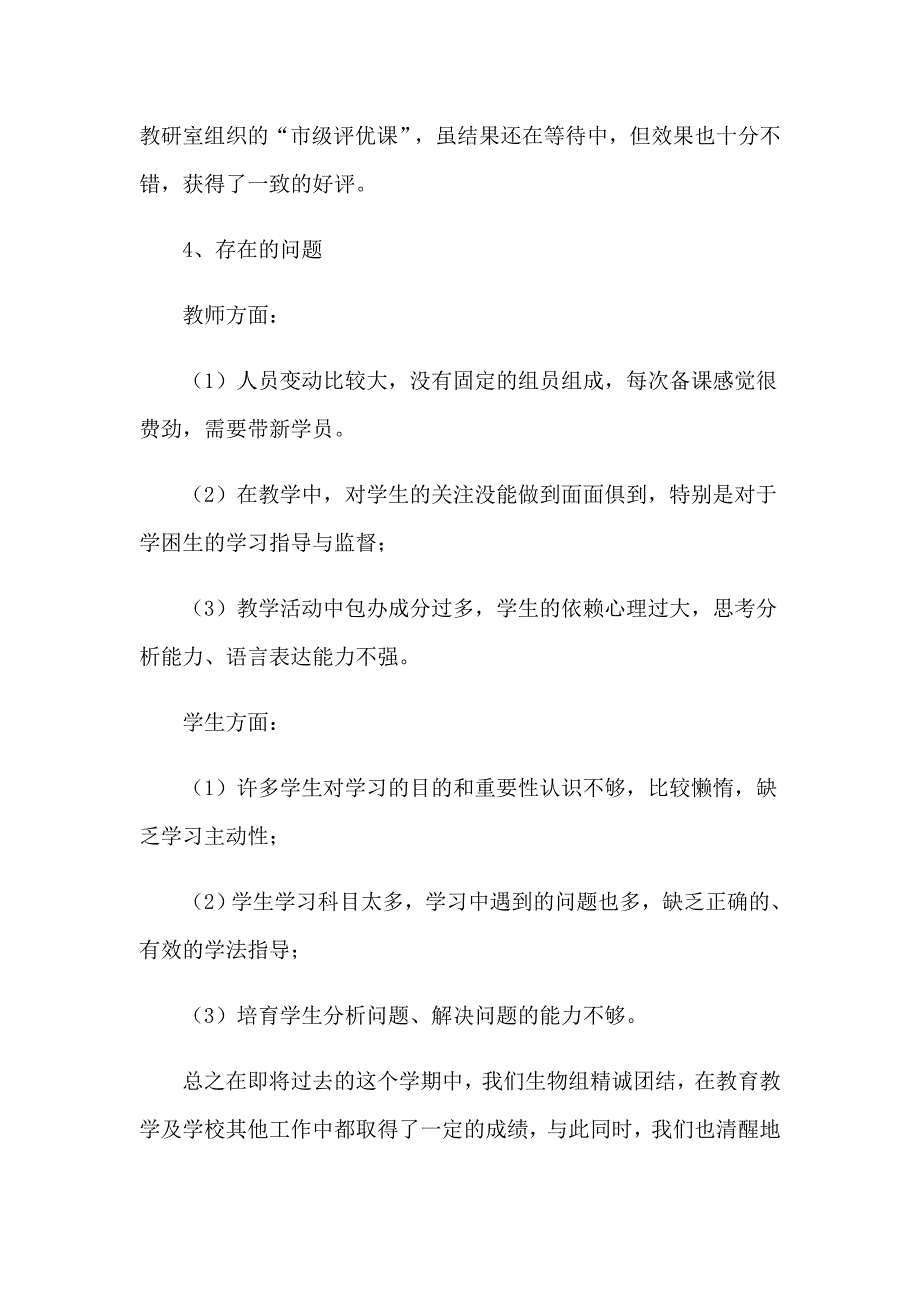 教研室组织的“市级评优课”，虽结果还在等待中，但效果也十分不错，获得了一致的好评。

4、存在的问题

教师方面：

（1）人员变动比较大，没有固定的组员组成，每次备课感觉很费劲，需要带新学员。

（2）在教学中，对学生的关注没能做到面面俱到，特别是对于学困生的学习指导与监督；

（3）教学活动中包办成分过多，学生的依赖心理过大，思考分析能力、语言表达能力不强。

学生方面：

（1）许多学生对学习的目的和重要性认识不够，比较懒惰，缺乏学习主动性；

（2）学生学习科目太多，学习中遇到的问题也多，缺乏正确的、有效的学法指导；

（3）培育学生分析问题、解决问题的能力不够。

总之在即将过去的这个学期中，我们生物组精诚团结，在教育教学及学校其他工作中都取得了一定的成绩，与此同时，我们也清醒地